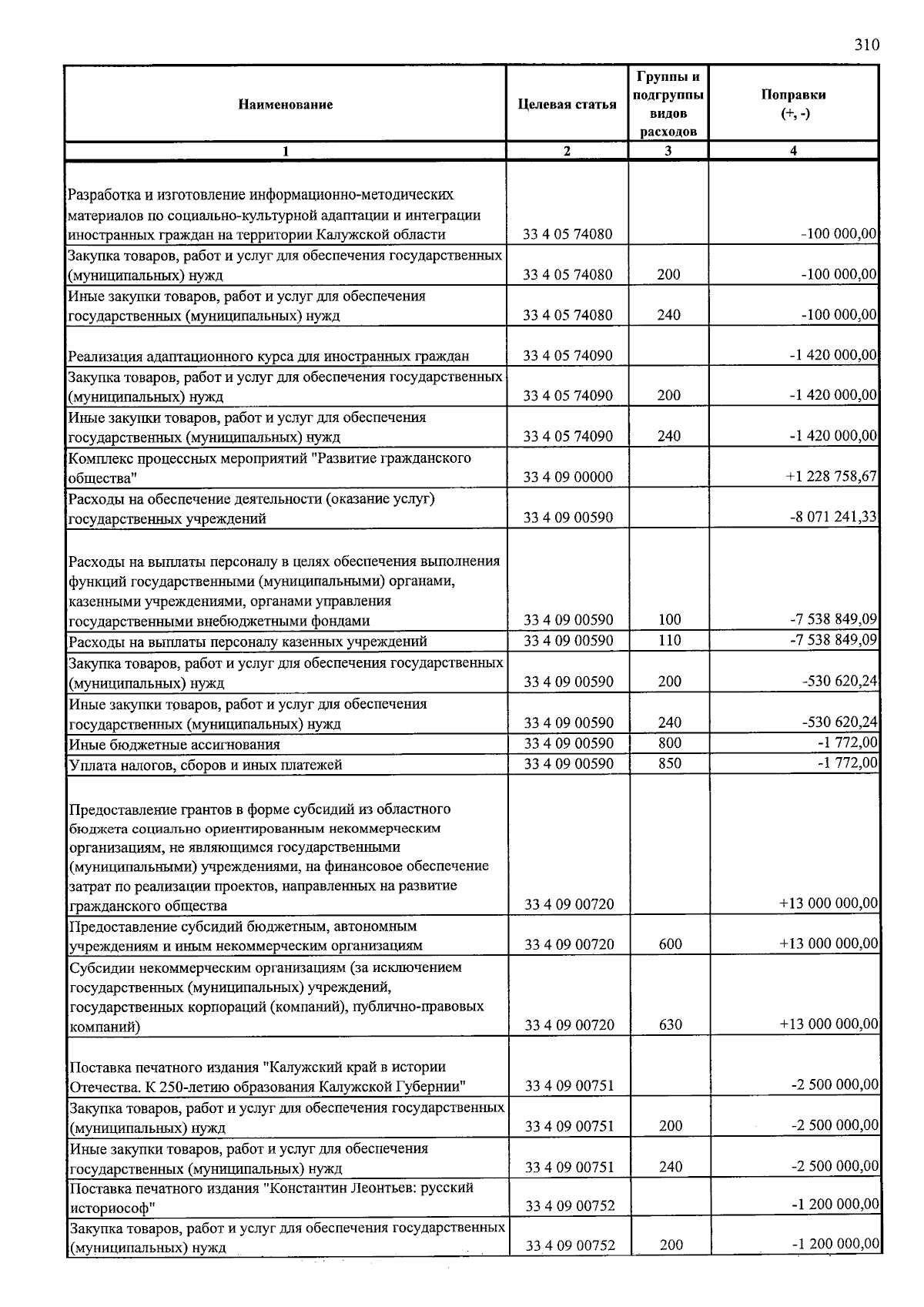 310

| Наименование | Целевая статья | Группы и подгруппы видов расходов | Поправки (+, -) |
|---|---|---|---|
| 1 | 2 | 3 | 4 |
| Разработка и изготовление информационно-методических материалов по социально-культурной адаптации и интеграции иностранных граждан на территории Калужской области | 33 4 05 74080 |  | -100 000,00 |
| Закупка товаров, работ и услуг для обеспечения государственных (муниципальных) нужд | 33 4 05 74080 | 200 | -100 000,00 |
| Иные закупки товаров, работ и услуг для обеспечения государственных (муниципальных) нужд | 33 4 05 74080 | 240 | -100 000,00 |
| Реализация адаптационного курса для иностранных граждан | 33 4 05 74090 |  | -1 420 000,00 |
| Закупка товаров, работ и услуг для обеспечения государственных (муниципальных) нужд | 33 4 05 74090 | 200 | -1 420 000,00 |
| Иные закупки товаров, работ и услуг для обеспечения государственных (муниципальных) нужд | 33 4 05 74090 | 240 | -1 420 000,00 |
| Комплекс процессных мероприятий "Развитие гражданского общества" | 33 4 09 00000 |  | +1 228 758,67 |
| Расходы на обеспечение деятельности (оказание услуг) государственных учреждений | 33 4 09 00590 |  | -8 071 241,33 |
| Расходы на выплаты персоналу в целях обеспечения выполнения функций государственными (муниципальными) органами, казенными учреждениями, органами управления государственными внебюджетными фондами | 33 4 09 00590 | 100 | -7 538 849,09 |
| Расходы на выплаты персоналу казенных учреждений | 33 4 09 00590 | 110 | -7 538 849,09 |
| Закупка товаров, работ и услуг для обеспечения государственных (муниципальных) нужд | 33 4 09 00590 | 200 | -530 620,24 |
| Иные закупки товаров, работ и услуг для обеспечения государственных (муниципальных) нужд | 33 4 09 00590 | 240 | -530 620,24 |
| Иные бюджетные ассигнования | 33 4 09 00590 | 800 | -1 772,00 |
| Уплата налогов, сборов и иных платежей | 33 4 09 00590 | 850 | -1 772,00 |
| Предоставление грантов в форме субсидий из областного бюджета социально ориентированным некоммерческим организациям, не являющимся государственными (муниципальными) учреждениями, на финансовое обеспечение затрат по реализации проектов, направленных на развитие гражданского общества | 33 4 09 00720 |  | +13 000 000,00 |
| Предоставление субсидий бюджетным, автономным учреждениям и иным некоммерческим организациям | 33 4 09 00720 | 600 | +13 000 000,00 |
| Субсидии некоммерческим организациям (за исключением государственных (муниципальных) учреждений, государственных корпораций (компаний), публично-правовых компаний) | 33 4 09 00720 | 630 | +13 000 000,00 |
| Поставка печатного издания "Калужский край в истории Отечества. К 250-летию образования Калужской Губернии" | 33 4 09 00751 |  | -2 500 000,00 |
| Закупка товаров, работ и услуг для обеспечения государственных (муниципальных) нужд | 33 4 09 00751 | 200 | -2 500 000,00 |
| Иные закупки товаров, работ и услуг для обеспечения государственных (муниципальных) нужд | 33 4 09 00751 | 240 | -2 500 000,00 |
| Поставка печатного издания "Константин Леонтьев: русский историософ" | 33 4 09 00752 |  | -1 200 000,00 |
| Закупка товаров, работ и услуг для обеспечения государственных (муниципальных) нужд | 33 4 09 00752 | 200 | -1 200 000,00 |